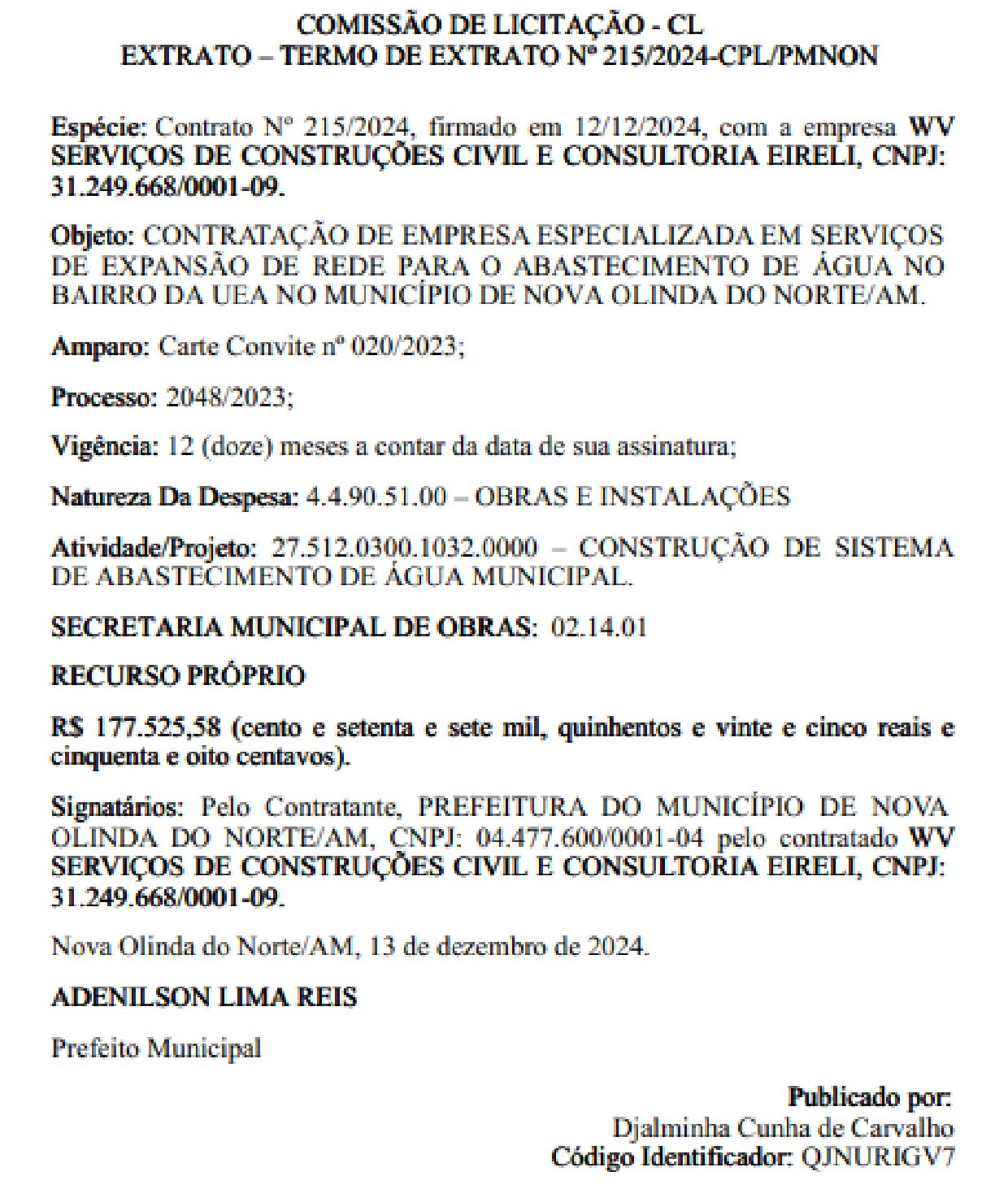 COMISSÃO DE LICITAÇÃO - CL
EXTRATO – TERMO DE EXTRATO Nº 215/2024-CPL/PMNON

Espécie: Contrato Nº 215/2024, firmado em 12/12/2024, com a empresa WV SERVIÇOS DE CONSTRUÇÕES CIVIL E CONSULTORIA EIRELI, CNPJ: 31.249.668/0001-09.

Objeto: CONTRATAÇÃO DE EMPRESA ESPECIALIZADA EM SERVIÇOS DE EXPANSÃO DE REDE PARA O ABASTECIMENTO DE ÁGUA NO BAIRRO DA UEA NO MUNICÍPIO DE NOVA OLINDA DO NORTE/AM.

Amparo: Carte Convite nº 020/2023;

Processo: 2048/2023;

Vigência: 12 (doze) meses a contar da data de sua assinatura;

Natureza Da Despesa: 4.4.90.51.00 – OBRAS E INSTALAÇÕES

Atividade/Projeto: 27.512.0300.1032.0000 – CONSTRUÇÃO DE SISTEMA DE ABASTECIMENTO DE ÁGUA MUNICIPAL.

SECRETARIA MUNICIPAL DE OBRAS: 02.14.01

RECURSO PRÓPRIO

R$ 177.525,58 (cento e setenta e sete mil, quinhentos e vinte e cinco reais e cinquenta e oito centavos).

Signatários: Pelo Contratante, PREFEITURA DO MUNICÍPIO DE NOVA OLINDA DO NORTE/AM, CNPJ: 04.477.600/0001-04 pelo contratado WV SERVIÇOS DE CONSTRUÇÕES CIVIL E CONSULTORIA EIRELI, CNPJ: 31.249.668/0001-09.

Nova Olinda do Norte/AM, 13 de dezembro de 2024.

ADENILSON LIMA REIS

Prefeito Municipal

Publicado por:
Djalminha Cunha de Carvalho
Código Identificador: QJNURIGV7